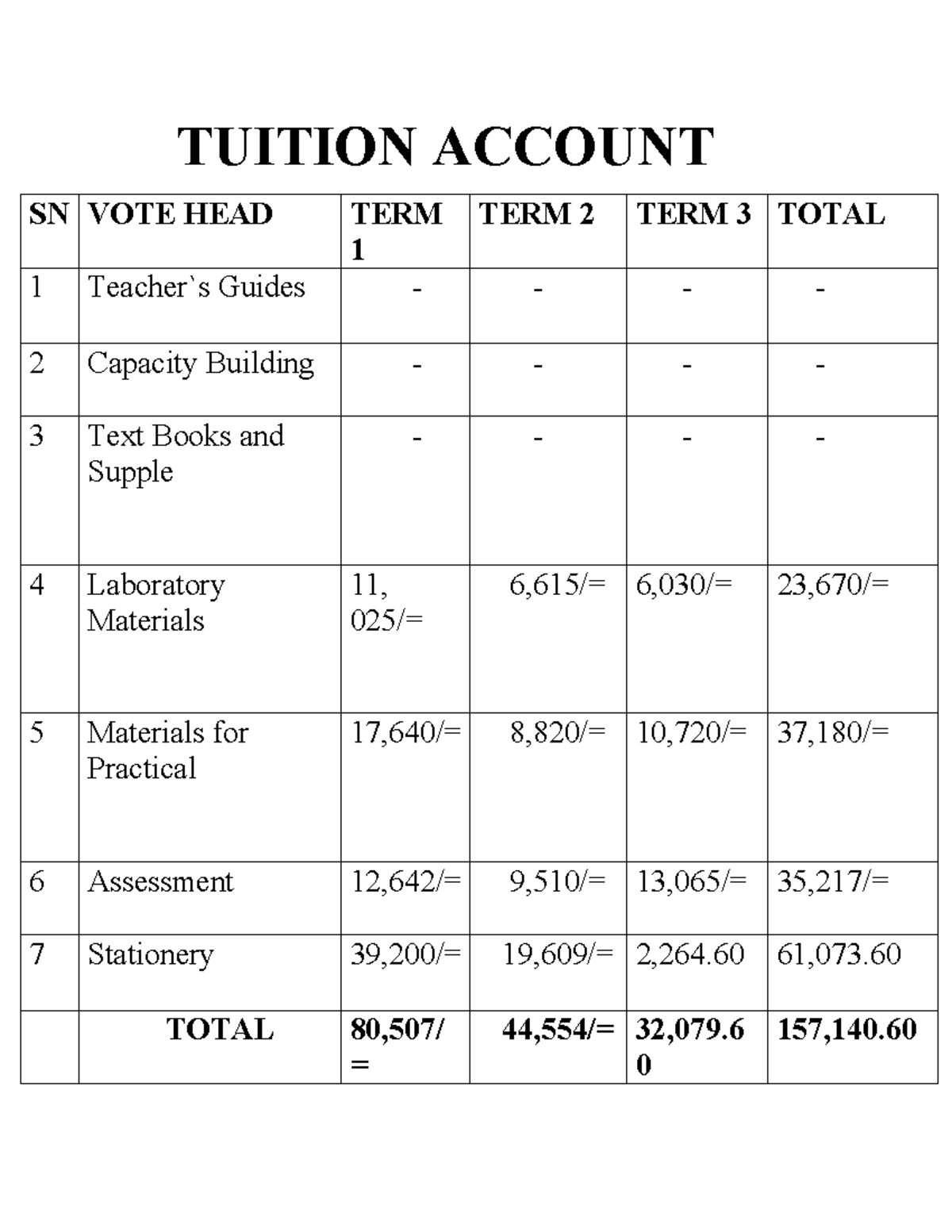 TUITION ACCOUNT

| SN | VOTE HEAD | TERM 1 | TERM 2 | TERM 3 | TOTAL |
|---|---|---|---|---|---|
| 1 | Teacher`s Guides | - | - | - | - |
| 2 | Capacity Building | - | - | - | - |
| 3 | Text Books and Supple | - | - | - | - |
| 4 | Laboratory Materials | 11, 025/= | 6,615/= | 6,030/= | 23,670/= |
| 5 | Materials for Practical | 17,640/= | 8,820/= | 10,720/= | 37,180/= |
| 6 | Assessment | 12,642/= | 9,510/= | 13,065/= | 35,217/= |
| 7 | Stationery | 39,200/= | 19,609/= | 2,264.60 | 61,073.60 |
| | TOTAL | 80,507/= | 44,554/= | 32,079.60 | 157,140.60 |